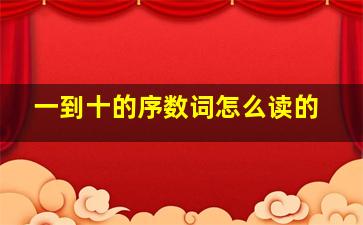 一到十的序数词怎么读的